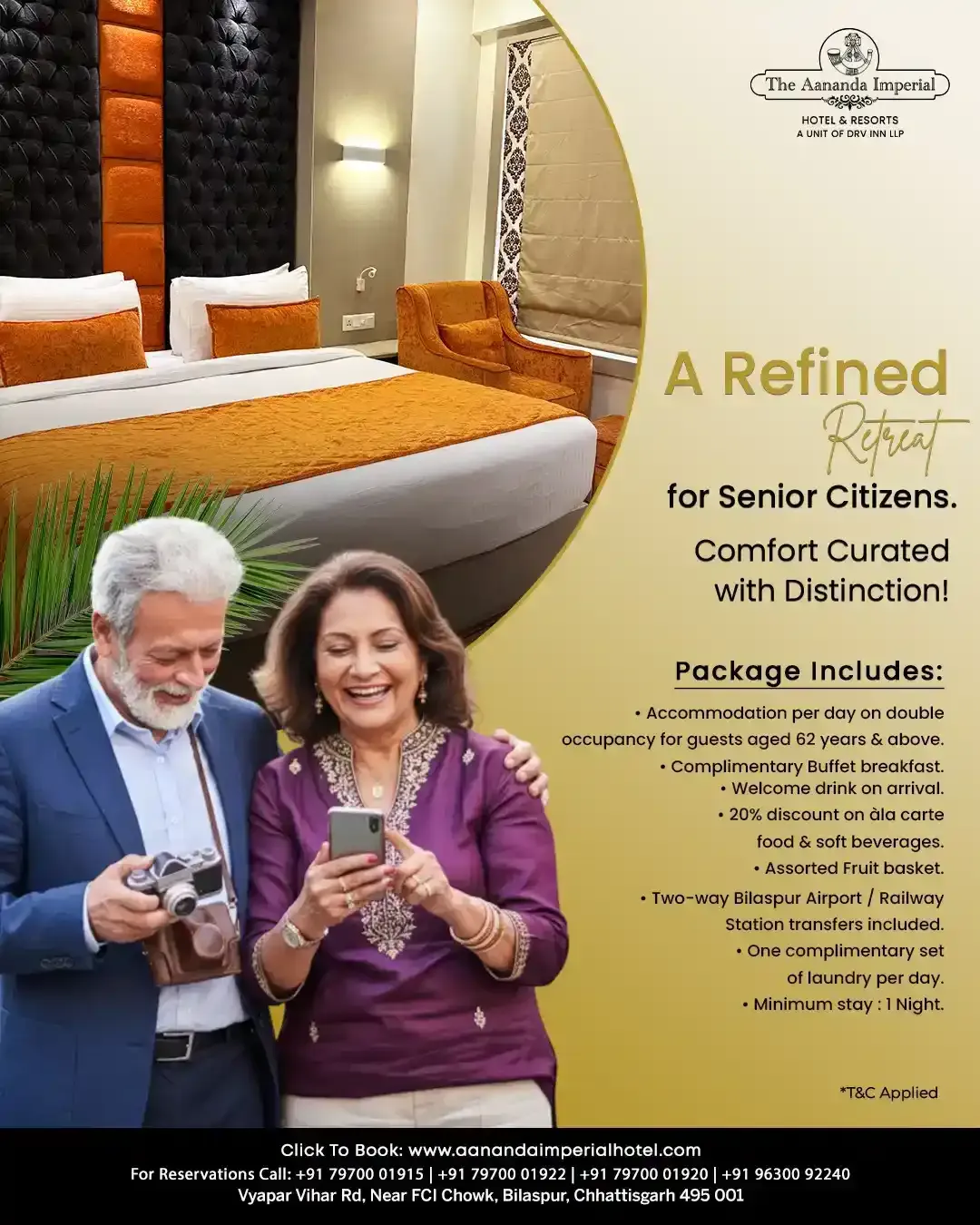 The Aananda Imperial
HOTEL & RESORTS
A UNIT OF DRV INN LLP

A Refined
Retreat
for Senior Citizens.

Comfort Curated with Distinction!

Package Includes:

• Accommodation per day on double occupancy for guests aged 62 years & above.
• Complimentary Buffet breakfast.
• Welcome drink on arrival.
• 20% discount on àla carte food & soft beverages.
• Assorted Fruit basket.
• Two-way Bilaspur Airport / Railway Station transfers included.
• One complimentary set of laundry per day.
• Minimum stay : 1 Night.

*T&C Applied

Click To Book: www.aanandaimperialhotel.com
For Reservations Call: +91 79700 01915 | +91 79700 01922 | +91 79700 01920 | +91 96300 92240
Vyapar Vihar Rd, Near FCI Chowk, Bilaspur, Chhattisgarh 495 001